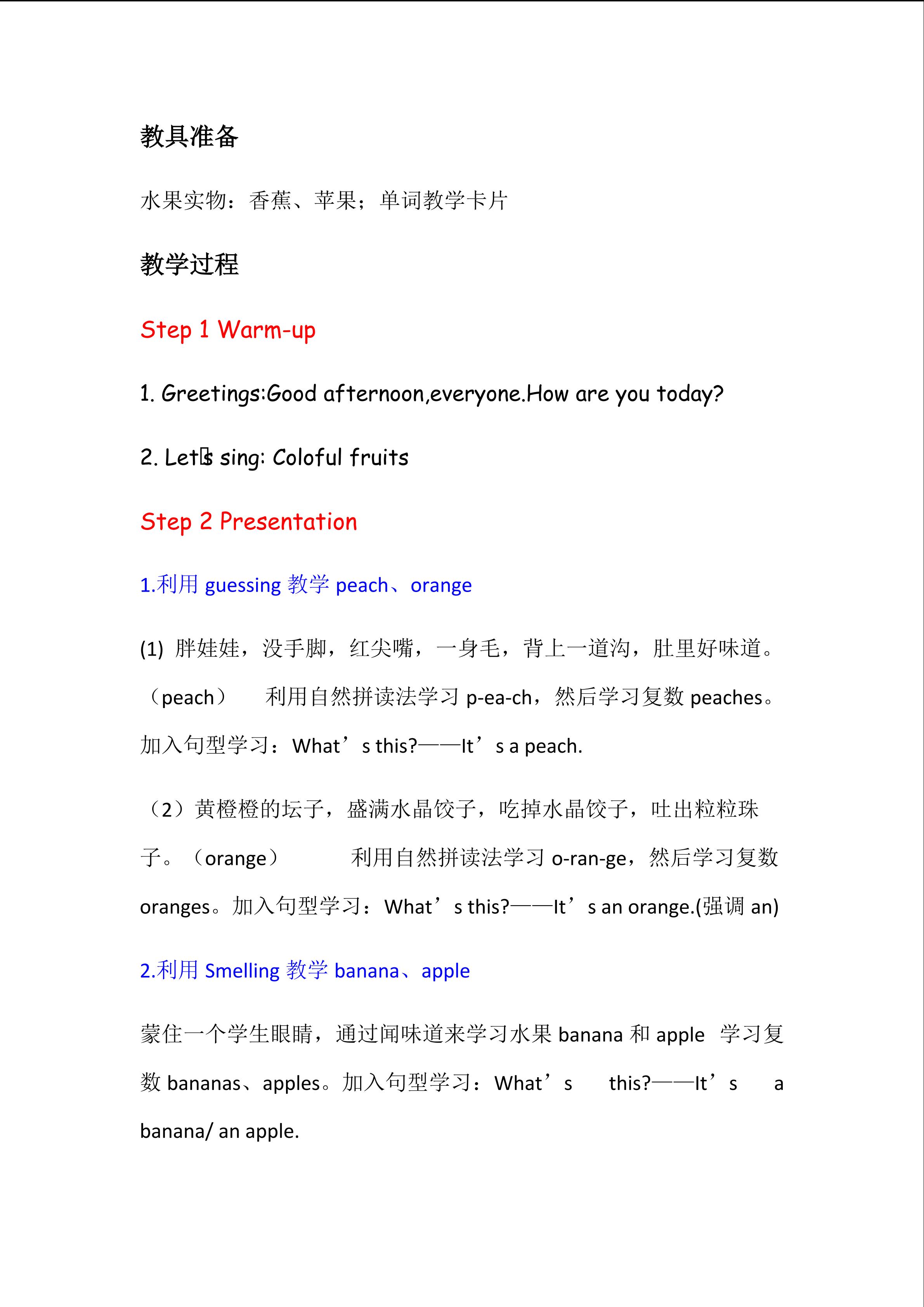 教具准备

水果实物：香蕉、苹果；单词教学卡片

教学过程

Step 1 Warm-up

1. Greetings:Good afternoon,everyone.How are you today?

2. Let's sing: Coloful fruits

Step 2 Presentation

1.利用 guessing 教学 peach、orange

(1) 胖娃娃，没手脚，红尖嘴，一身毛，背上一道沟，肚里好味道。（peach） 利用自然拼读法学习 p-ea-ch，然后学习复数 peaches。加入句型学习：What’s this?——It’s a peach.

（2）黄橙橙的坛子，盛满水晶饺子，吃掉水晶饺子，吐出粒粒珠子。（orange） 利用自然拼读法学习 o-ran-ge，然后学习复数 oranges。加入句型学习：What’s this?——It’s an orange.(强调 an)

2.利用 Smelling 教学 banana、apple

蒙住一个学生眼睛，通过闻味道来学习水果 banana 和 apple 学习复数 bananas、apples。加入句型学习：What’s this?——It’s a banana/ an apple.